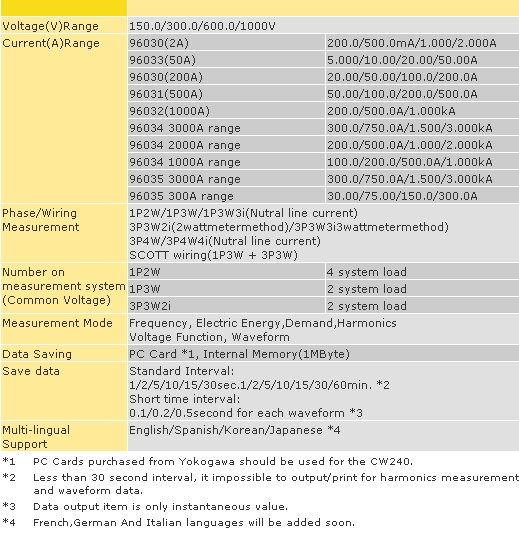 | | | |
|---|---|---|
| Voltage(V)Range | 150.0/300.0/600.0/1000V | |
| Current(A)Range | 96030(2A) | 200.0/500.0mA/1.000/2.000A |
| | 96033(50A) | 5.000/10.00/20.00/50.00A |
| | 96030(200A) | 20.00/50.00/100.0/200.0A |
| | 96031(500A) | 50.00/100.0/200.0/500.0A |
| | 96032(1000A) | 200.0/500.0A/1.000kA |
| | 96034 3000A range | 300.0/750.0A/1.500/3.000kA |
| | 96034 2000A range | 200.0/500.0A/1.000/2.000kA |
| | 96034 1000A range | 100.0/200.0/500.0A/1.000kA |
| | 96035 3000A range | 300.0/750.0A/1.500/3.000kA |
| | 96035 300A range | 30.00/75.00/150.0/300.0A |
| Phase/Wiring Measurement | 1P2W/1P3W/1P3W3i(Nutral line current) 3P3W2i(2wattmetermethod)/3P3W3i3wattmetermethod) 3P4W/3P4W4i(Nutral line current) SCOTT wiring(1P3W + 3P3W) | |
| Number on measurement system (Common Voltage) | 1P2W | 4 system load |
| | 1P3W | 2 system load |
| | 3P3W2i | 2 system load |
| Measurement Mode | Frequency, Electric Energy,Demand,Harmonics Voltage Function, Waveform | |
| Data Saving | PC Card *1, Internal Memory(1MByte) | |
| Save data | Standard Interval: 1/2/5/10/15/30sec.1/2/5/10/15/30/60min. *2 Short time interval: 0.1/0.2/0.5second for each waveform *3 | |
| Multi-lingual Support | English/Spanish/Korean/Japanese *4 | |

*1 PC Cards purchased from Yokogawa should be used for the CW240.

*2 Less than 30 second interval, it impossible to output/print for harmonics measurement and waveform data.

*3 Data output item is only instantaneous value.

*4 French,German And Italian languages will be added soon.